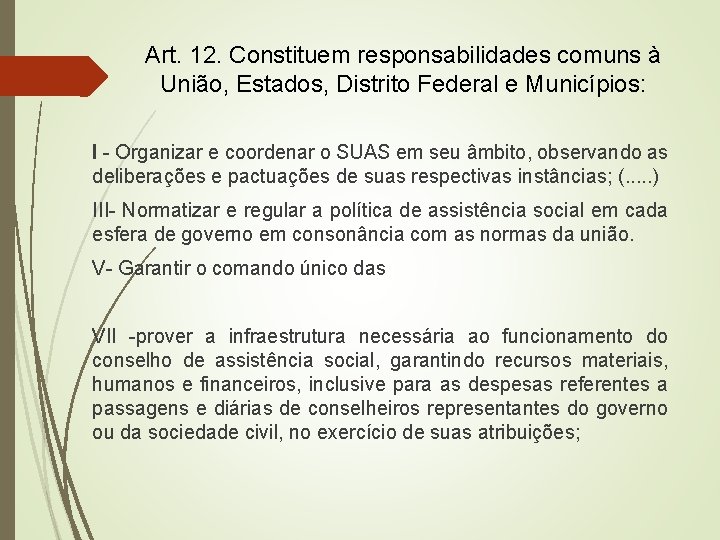 Art. 12. Constituem responsabilidades comuns à União, Estados, Distrito Federal e Municípios:

I - Organizar e coordenar o SUAS em seu âmbito, observando as deliberações e pactuações de suas respectivas instâncias; (.....)

III- Normatizar e regular a política de assistência social em cada esfera de governo em consonância com as normas da união.

V- Garantir o comando único das

VII -prover a infraestrutura necessária ao funcionamento do conselho de assistência social, garantindo recursos materiais, humanos e financeiros, inclusive para as despesas referentes a passagens e diárias de conselheiros representantes do governo ou da sociedade civil, no exercício de suas atribuições;